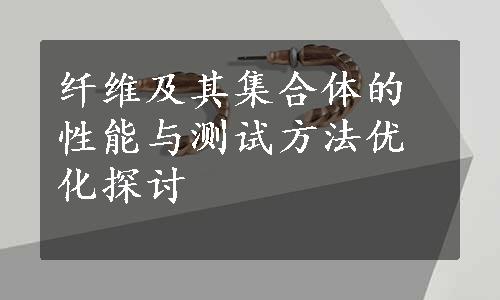 纤维及其集合体的性能与测试方法优化探讨